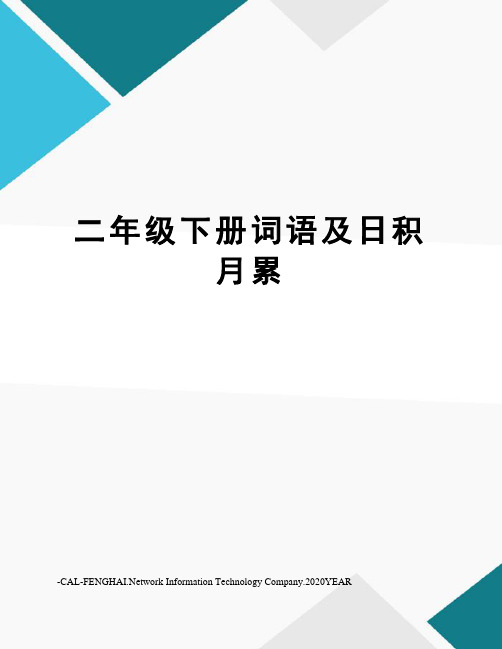 二年级下册词语及日积月累

-CAL-FENGHAI.Network Information Technology Company.2020YEAR